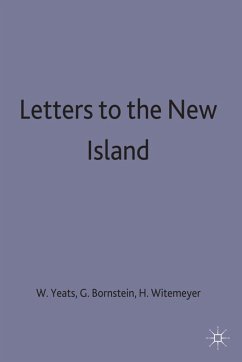 Letters to the New Island

W. Yeats, G. Bornstein, H. Witemeyer